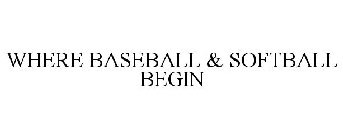 WHERE BASEBALL & SOFTBALL BEGIN